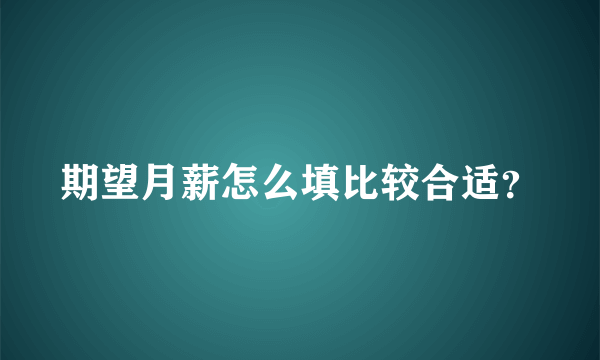 期望月薪怎么填比较合适?